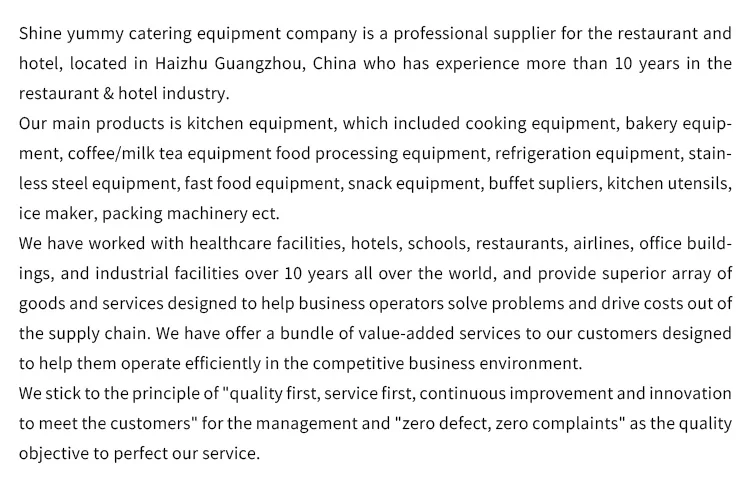 Shine yummy catering equipment company is a professional supplier for the restaurant and hotel, located in Haizhu Guangzhou, China who has experience more than 10 years in the restaurant & hotel industry.

Our main products is kitchen equipment, which included cooking equipment, bakery equipment, coffee/milk tea equipment food processing equipment, refrigeration equipment, stainless steel equipment, fast food equipment, snack equipment, buffet supliers, kitchen utensils, ice maker, packing machinery ect.

We have worked with healthcare facilities, hotels, schools, restaurants, airlines, office buildings, and industrial facilities over 10 years all over the world, and provide superior array of goods and services designed to help business operators solve problems and drive costs out of the supply chain. We have offer a bundle of value-added services to our customers designed to help them operate efficiently in the competitive business environment.

We stick to the principle of "quality first, service first, continuous improvement and innovation to meet the customers" for the management and "zero defect, zero complaints" as the quality objective to perfect our service.